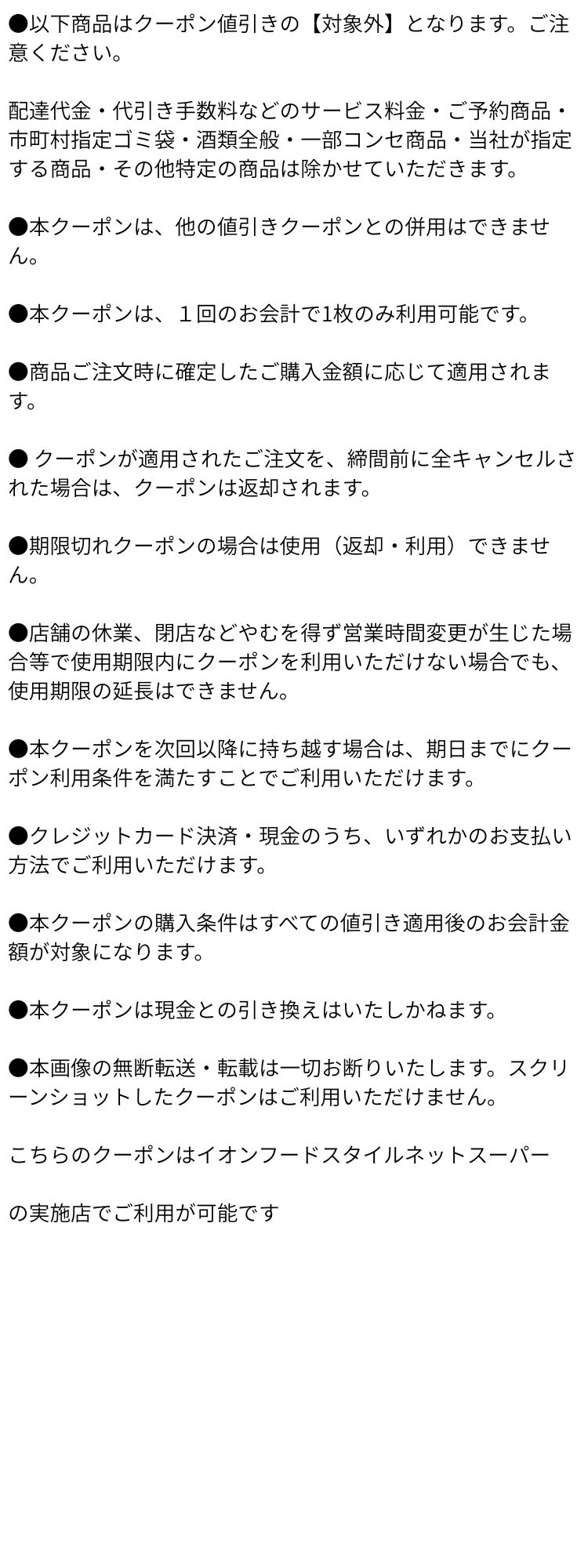 ●以下商品はクーポン値引きの【対象外】となります。ご注意ください。

配達代金・代引き手数料などのサービス料金・ご予約商品・市町村指定ゴミ袋・酒類全般・一部コンセ商品・当社が指定する商品・その他特定の商品は除かせていただきます。

●本クーポンは、他の値引きクーポンとの併用はできません。

●本クーポンは、１回のお会計で1枚のみ利用可能です。

●商品ご注文時に確定したご購入金額に応じて適用されます。

● クーポンが適用されたご注文を、締間前に全キャンセルされた場合は、クーポンは返却されます。

●期限切れクーポンの場合は使用（返却・利用）できません。

●店舗の休業、閉店などやむを得ず営業時間変更が生じた場合等で使用期限内にクーポンを利用いただけない場合でも、使用期限の延長はできません。

●本クーポンを次回以降に持ち越す場合は、期日までにクーポン利用条件を満たすことでご利用いただけます。

●クレジットカード決済・現金のうち、いずれかのお支払い方法でご利用いただけます。

●本クーポンの購入条件はすべての値引き適用後のお会計金額が対象になります。

●本クーポンは現金との引き換えはいたしかねます。

●本画像の無断転送・転載は一切お断りいたします。スクリーンショットしたクーポンはご利用いただけません。

こちらのクーポンはイオンフードスタイルネットスーパー

の実施店でご利用が可能です